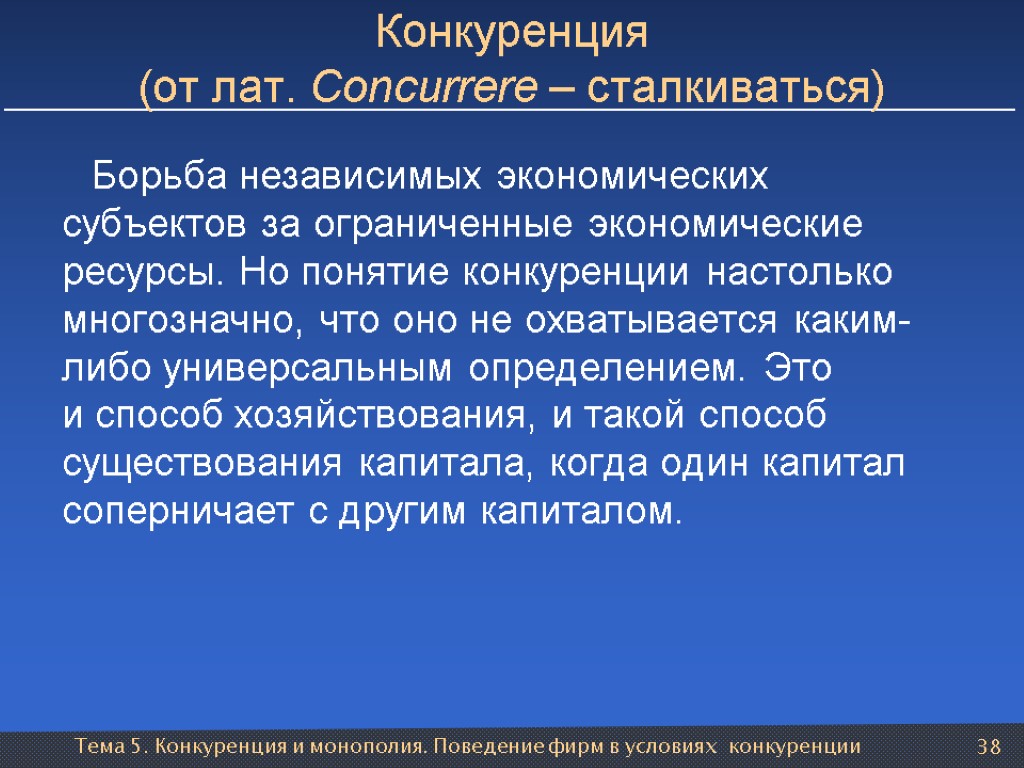 Конкуренция
(от лат. Concurrere – сталкиваться)

Борьба независимых экономических субъектов за ограниченные экономические ресурсы. Но понятие конкуренции настолько многозначно, что оно не охватывается каким-либо универсальным определением. Это и способ хозяйствования, и такой способ существования капитала, когда один капитал соперничает с другим капиталом.

Тема 5. Конкуренция и монополия. Поведение фирм в условиях конкуренции

38